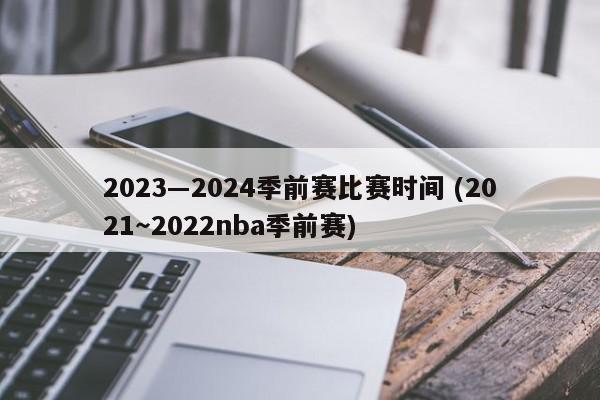 2023—2024季前赛比赛时间 (2021~2022nba季前赛)